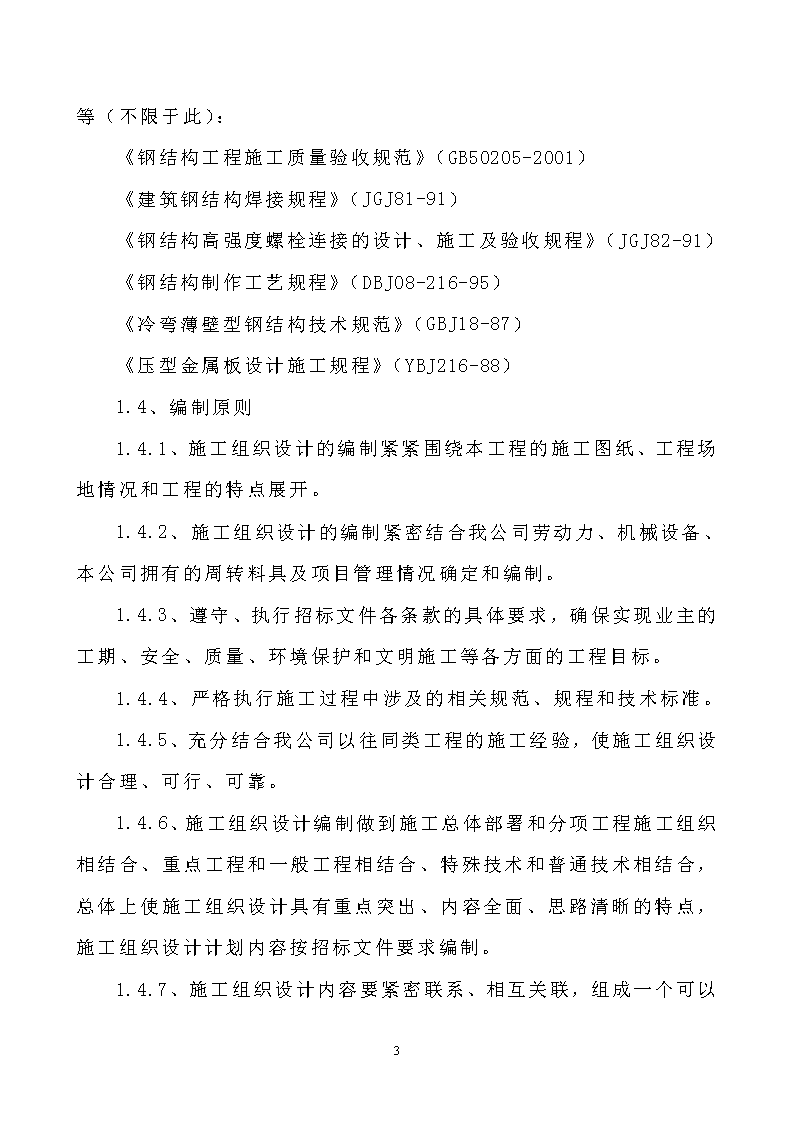 等（不限于此）：

《钢结构工程施工质量验收规范》（GB50205-2001）

《建筑钢结构焊接规程》（JGJ81-91）

《钢结构高强度螺栓连接的设计、施工及验收规程》（JGJ82-91）

《钢结构制作工艺规程》（DBJ08-216-95）

《冷弯薄壁型钢结构技术规范》（GBJ18-87）

《压型金属板设计施工规程》（YBJ216-88）

1.4、编制原则

1.4.1、施工组织设计的编制紧紧围绕本工程的施工图纸、工程场地情况和工程的特点展开。

1.4.2、施工组织设计的编制紧密结合我公司劳动力、机械设备、本公司拥有的周转料具及项目管理情况确定和编制。

1.4.3、遵守、执行招标文件各条款的具体要求，确保实现业主的工期、安全、质量、环境保护和文明施工等各方面的工程目标。

1.4.4、严格执行施工过程中涉及的相关规范、规程和技术标准。

1.4.5、充分结合我公司以往同类工程的施工经验，使施工组织设计合理、可行、可靠。

1.4.6、施工组织设计编制做到施工总体部署和分项工程施工组织相结合、重点工程和一般工程相结合、特殊技术和普通技术相结合，总体上使施工组织设计具有重点突出、内容全面、思路清晰的特点，施工组织设计计划内容按招标文件要求编制。

1.4.7、施工组织设计内容要紧密联系、相互关联，组成一个可以

3